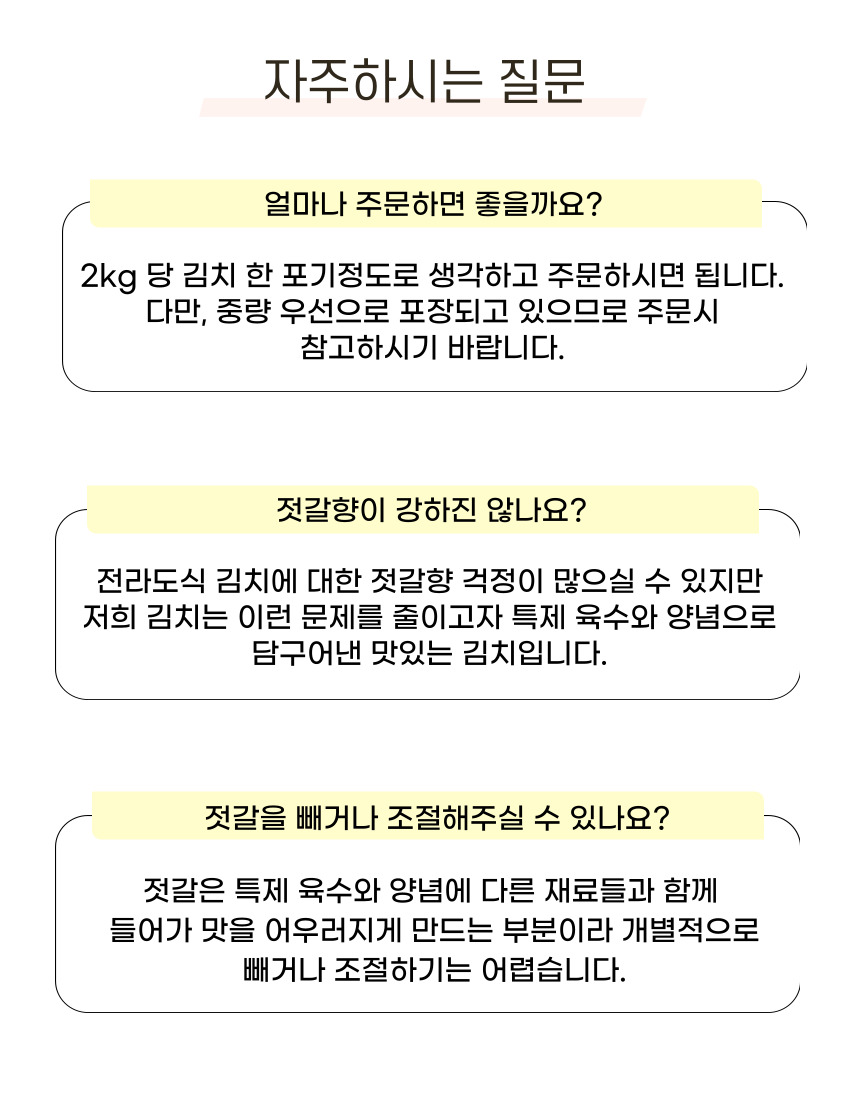 자주하시는 질문

얼마나 주문하면 좋을까요?

2kg 당 김치 한 포기정도로 생각하고 주문하시면 됩니다. 다만, 중량 우선으로 포장되고 있으므로 주문시 참고하시기 바랍니다.

젓갈향이 강하진 않나요?

전라도식 김치에 대한 젓갈향 걱정이 많으실 수 있지만 저희 김치는 이런 문제를 줄이고자 특제 육수와 양념으로 담구어낸 맛있는 김치입니다.

젓갈을 빼거나 조절해주실 수 있나요?

젓갈은 특제 육수와 양념에 다른 재료들과 함께 들어가 맛을 어우러지게 만드는 부분이라 개별적으로 빼거나 조절하기는 어렵습니다.